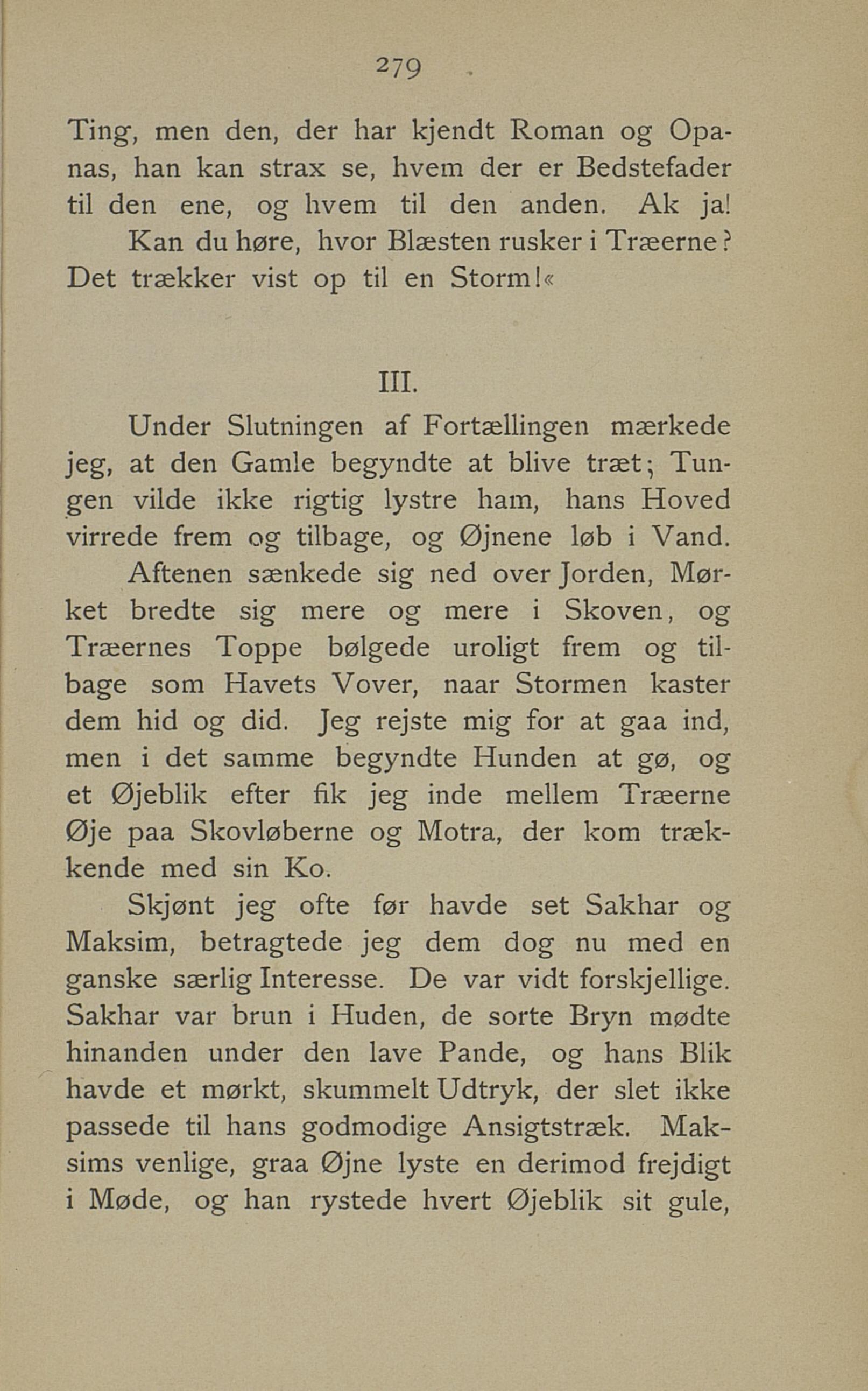 279

Ting, men den, der har kjendt Roman og Opanas, han kan strax se, hvem der er Bedstefader til den ene, og hvem til den anden. Ak ja!

Kan du høre, hvor Blæsten rusker i Træerne? Det trækker vist op til en Storm!«

III.

Under Slutningen af Fortællingen mærkede jeg, at den Gamle begyndte at blive træt; Tungen vilde ikke rigtig lystre ham, hans Hoved virrede frem og tilbage, og Øjnene løb i Vand.

Aftenen sænkede sig ned over Jorden, Mørket bredte sig mere og mere i Skoven, og Træernes Toppe bølgede uroligt frem og tilbage som Havets Vover, naar Stormen kaster dem hid og did. Jeg rejste mig for at gaa ind, men i det samme begyndte Hunden at gø, og et Øjeblik efter fik jeg inde mellem Træerne Øje paa Skovløberne og Motra, der kom trækkende med sin Ko.

Skjønt jeg ofte før havde set Sakhar og Maksim, betragtede jeg dem dog nu med en ganske særlig Interesse. De var vidt forskjellige. Sakhar var brun i Huden, de sorte Bryn mødte hinanden under den lave Pande, og hans Blik havde et mørkt, skummelt Udtryk, der slet ikke passede til hans godmodige Ansigtstræk. Maksims venlige, graa Øjne lyste en derimod frejdigt i Møde, og han rystede hvert Øjeblik sit gule,